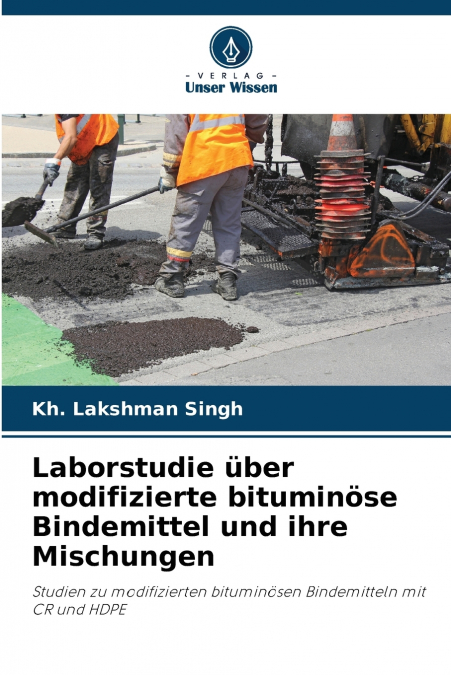 - VERLAG -
Unser Wissen

Kh. Lakshman Singh

Laborstudie über modifizierte bituminöse Bindemittel und ihre Mischungen

Studien zu modifizierten bituminösen Bindemitteln mit CR und HDPE